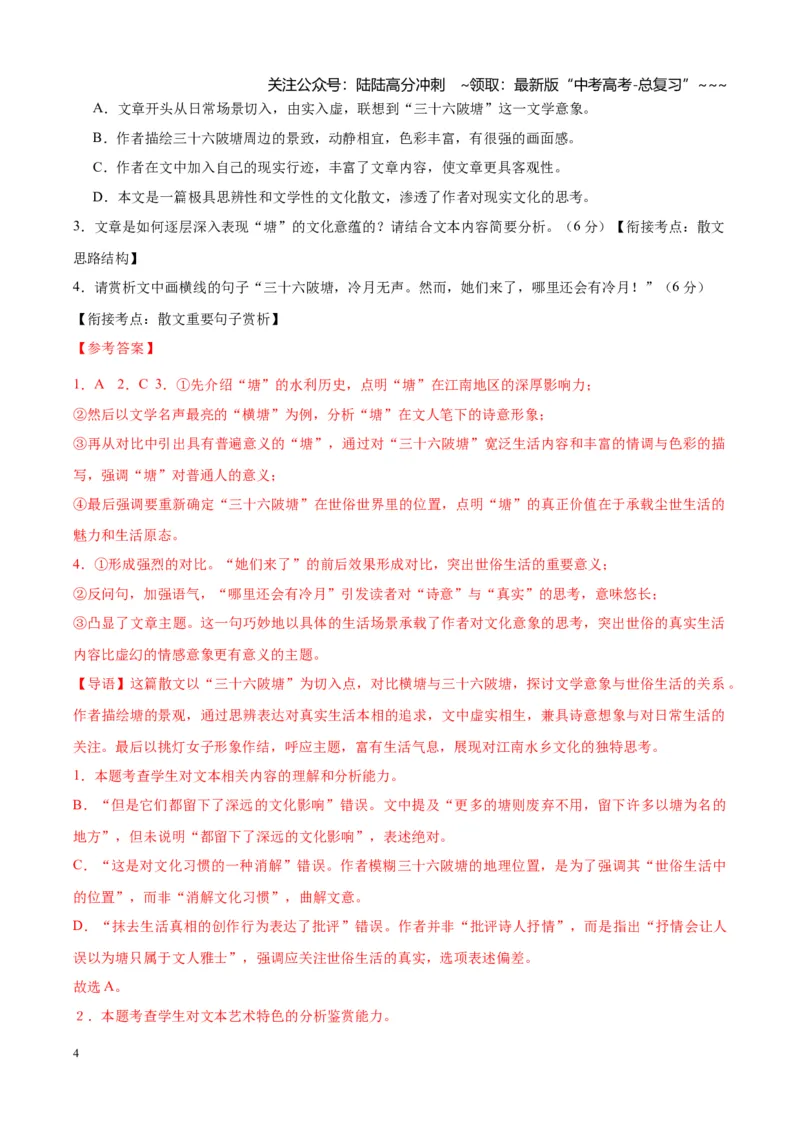 关注公众号：陆陆高分冲刺 ~领取：最新版“中考高考-总复习”~~~

A．文章开头从日常场景切入，由实入虚，联想到“三十六陂塘”这一文学意象。

B．作者描绘三十六陂塘周边的景致，动静相宜，色彩丰富，有很强的画面感。

C．作者在文中加入自己的现实行迹，丰富了文章内容，使文章更具客观性。

D．本文是一篇极具思辨性和文学性的文化散文，渗透了作者对现实文化的思考。

3．文章是如何逐层深入表现“塘”的文化意蕴的？请结合文本内容简要分析。（6分）【衔接考点：散文思路结构】

4．请赏析文中画横线的句子“三十六陂塘，冷月无声。然而，她们来了，哪里还会有冷月！”（6分）

【衔接考点：散文重要句子赏析】

【参考答案】

1．A 2．C 3．①先介绍“塘”的水利历史，点明“塘”在江南地区的深厚影响力；

②然后以文学名声最亮的“横塘”为例，分析“塘”在文人笔下的诗意形象；

③再从对比中引出具有普遍意义的“塘”，通过对“三十六陂塘”宽泛生活内容和丰富的情调与色彩的描写，强调“塘”对普通人的意义；

④最后强调要重新确定“三十六陂塘”在世俗世界里的位置，点明“塘”的真正价值在于承载尘世生活的魅力和生活原态。

4．①形成强烈的对比。“她们来了”的前后效果形成对比，突出世俗生活的重要意义；

②反问句，加强语气，“哪里还会有冷月”引发读者对“诗意”与“真实”的思考，意味悠长；

③凸显了文章主题。这一句巧妙地以具体的生活场景承载了作者对文化意象的思考，突出世俗的真实生活内容比虚幻的情感意象更有意义的主题。

【导语】这篇散文以“三十六陂塘”为切入点，对比横塘与三十六陂塘，探讨文学意象与世俗生活的关系。作者描绘塘的景观，通过思辨表达对真实生活本相的追求，文中虚实相生，兼具诗意想象与对日常生活的关注。最后以挑灯女子形象作结，呼应主题，富有生活气息，展现对江南水乡文化的独特思考。

1．本题考查学生对文本相关内容的理解和分析能力。

B．“但是它们都留下了深远的文化影响”错误。文中提及“更多的塘则废弃不用，留下许多以塘为名的地方”，但未说明“都留下了深远的文化影响”，表述绝对。

C．“这是对文化习惯的一种消解”错误。作者模糊三十六陂塘的地理位置，是为了强调其“世俗生活中的位置”，而非“消解文化习惯”，曲解文意。

D．“抹去生活真相的创作行为表达了批评”错误。作者并非“批评诗人抒情”，而是指出“抒情会让人误以为塘只属于文人雅士”，强调应关注世俗生活的真实，选项表述偏差。

故选A。

2．本题考查学生对文本艺术特色的分析鉴赏能力。

4